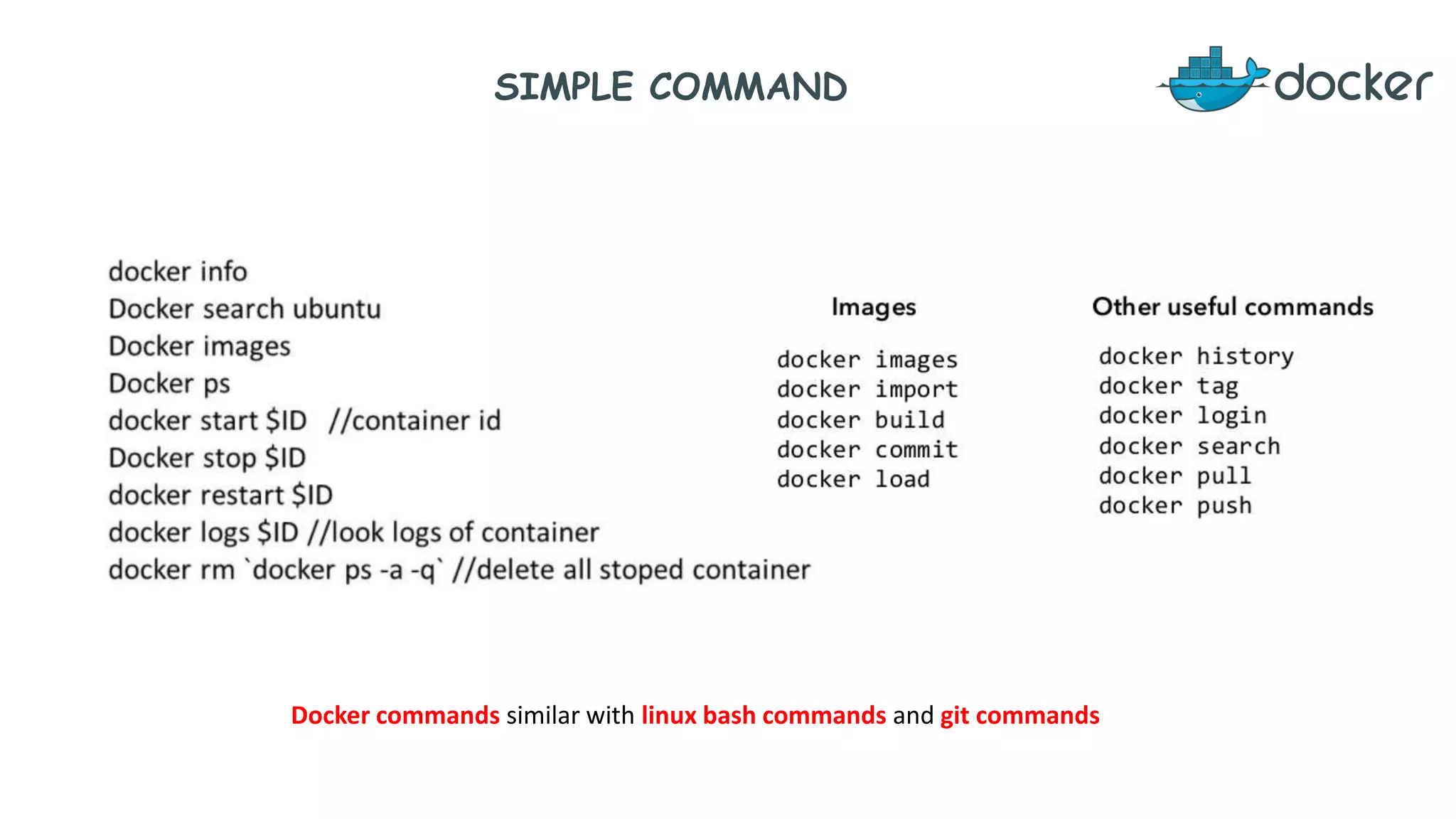 SIMPLE COMMAND

docker

docker info
Docker search ubuntu
Docker images
Docker ps
docker start $ID //container id
Docker stop $ID
docker restart $ID
docker logs $ID //look logs of container
docker rm `docker ps -a -q` //delete all stoped container

Images

docker images
docker import
docker build
docker commit
docker load

Other useful commands

docker history
docker tag
docker login
docker search
docker pull
docker push

Docker commands similar with linux bash commands and git commands